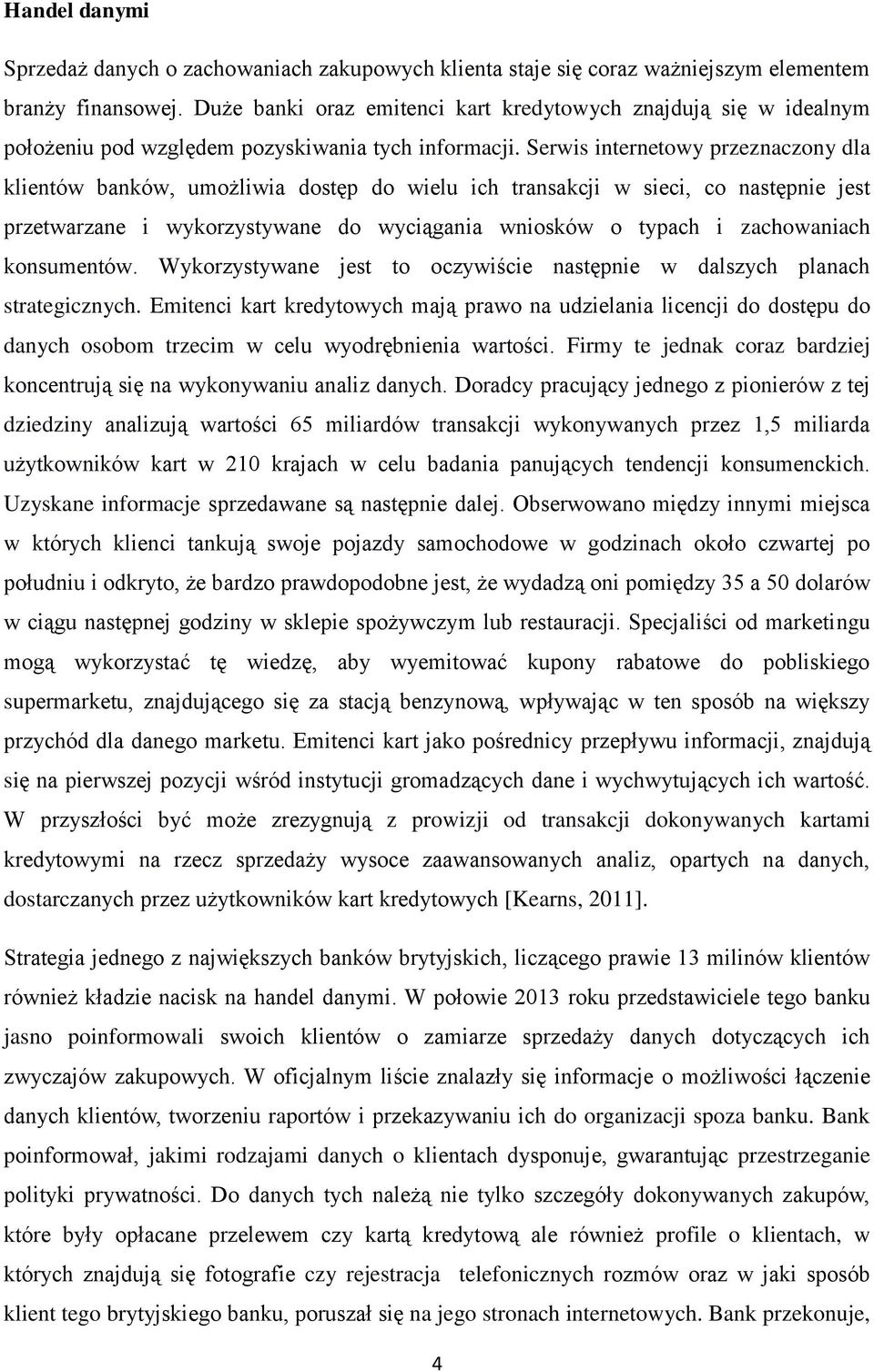 Handel danymi

Sprzedaż danych o zachowaniach zakupowych klienta staje się coraz ważniejszym elementem branży finansowej. Duże banki oraz emitenci kart kredytowych znajdują się w idealnym położeniu pod względem pozyskiwania tych informacji. Serwis internetowy przeznaczony dla klientów banków, umożliwia dostęp do wielu ich transakcji w sieci, co następnie jest przetwarzane i wykorzystywane do wyciągania wniosków o typach i zachowaniach konsumentów. Wykorzystywane jest to oczywiście następnie w dalszych planach strategicznych. Emitenci kart kredytowych mają prawo na udzielania licencji do dostępu do danych osobom trzecim w celu wyodrębnienia wartości. Firmy te jednak coraz bardziej koncentrują się na wykonywaniu analiz danych. Doradcy pracujący jednego z pionierów z tej dziedziny analizują wartości 65 miliardów transakcji wykonywanych przez 1,5 miliarda użytkowników kart w 210 krajach w celu badania panujących tendencji konsumenckich. Uzyskane informacje sprzedawane są następnie dalej. Obserwowano między innymi miejsca w których klienci tankują swoje pojazdy samochodowe w godzinach około czwartej po południu i odkryto, że bardzo prawdopodobne jest, że wydadzą oni pomiędzy 35 a 50 dolarów w ciągu następnej godziny w sklepie spożywczym lub restauracji. Specjaliści od marketingu mogą wykorzystać tę wiedzę, aby wyemitować kupony rabatowe do pobliskiego supermarketu, znajdującego się za stacją benzynową, wpływając w ten sposób na większy przychód dla danego marketu. Emitenci kart jako pośrednicy przepływu informacji, znajdują się na pierwszej pozycji wśród instytucji gromadzących dane i wychwytujących ich wartość. W przyszłości być może zrezygnują z prowizji od transakcji dokonywanych kartami kredytowymi na rzecz sprzedaży wysoce zaawansowanych analiz, opartych na danych, dostarczanych przez użytkowników kart kredytowych [Kearns, 2011].

Strategia jednego z największych banków brytyjskich, liczącego prawie 13 milinów klientów również kładzie nacisk na handel danymi. W połowie 2013 roku przedstawiciele tego banku jasno poinformowali swoich klientów o zamiarze sprzedaży danych dotyczących ich zwyczajów zakupowych. W oficjalnym liście znalazły się informacje o możliwości łączenie danych klientów, tworzeniu raportów i przekazywaniu ich do organizacji spoza banku. Bank poinformował, jakimi rodzajami danych o klientach dysponuje, gwarantując przestrzeganie polityki prywatności. Do danych tych należą nie tylko szczegóły dokonywanych zakupów, które były opłacane przelewem czy kartą kredytową ale również profile o klientach, w których znajdują się fotografie czy rejestracja telefonicznych rozmów oraz w jaki sposób klient tego brytyjskiego banku, poruszał się na jego stronach internetowych. Bank przekonuje,

4